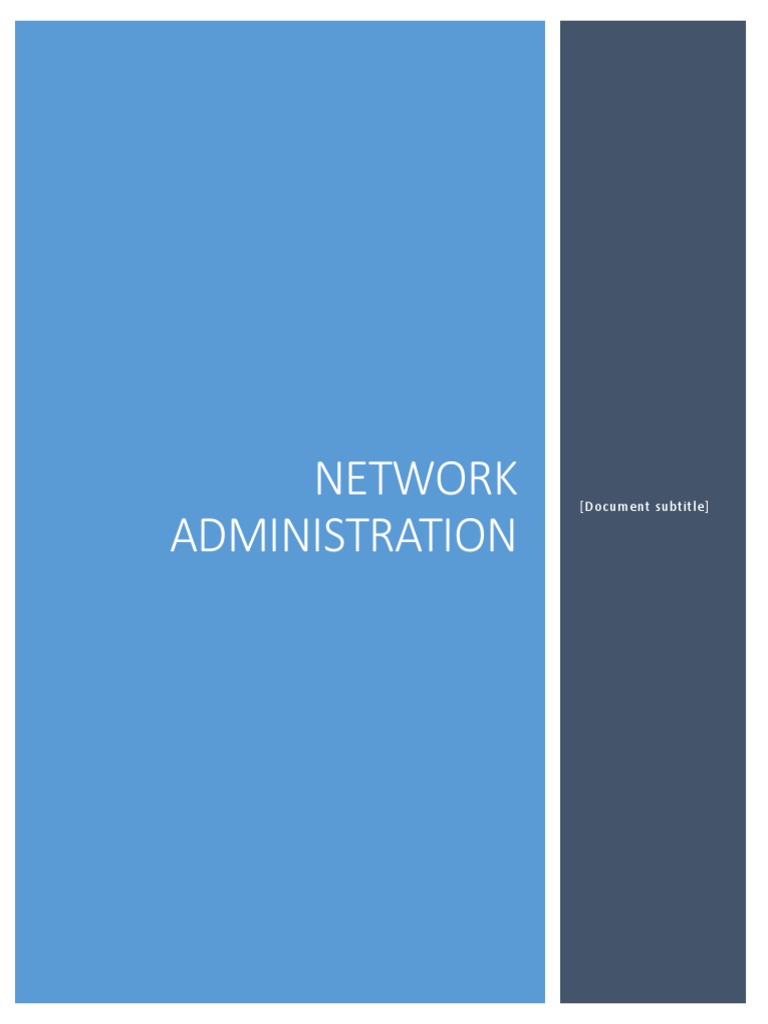 NETWORK ADMINISTRATION

[Document subtitle]